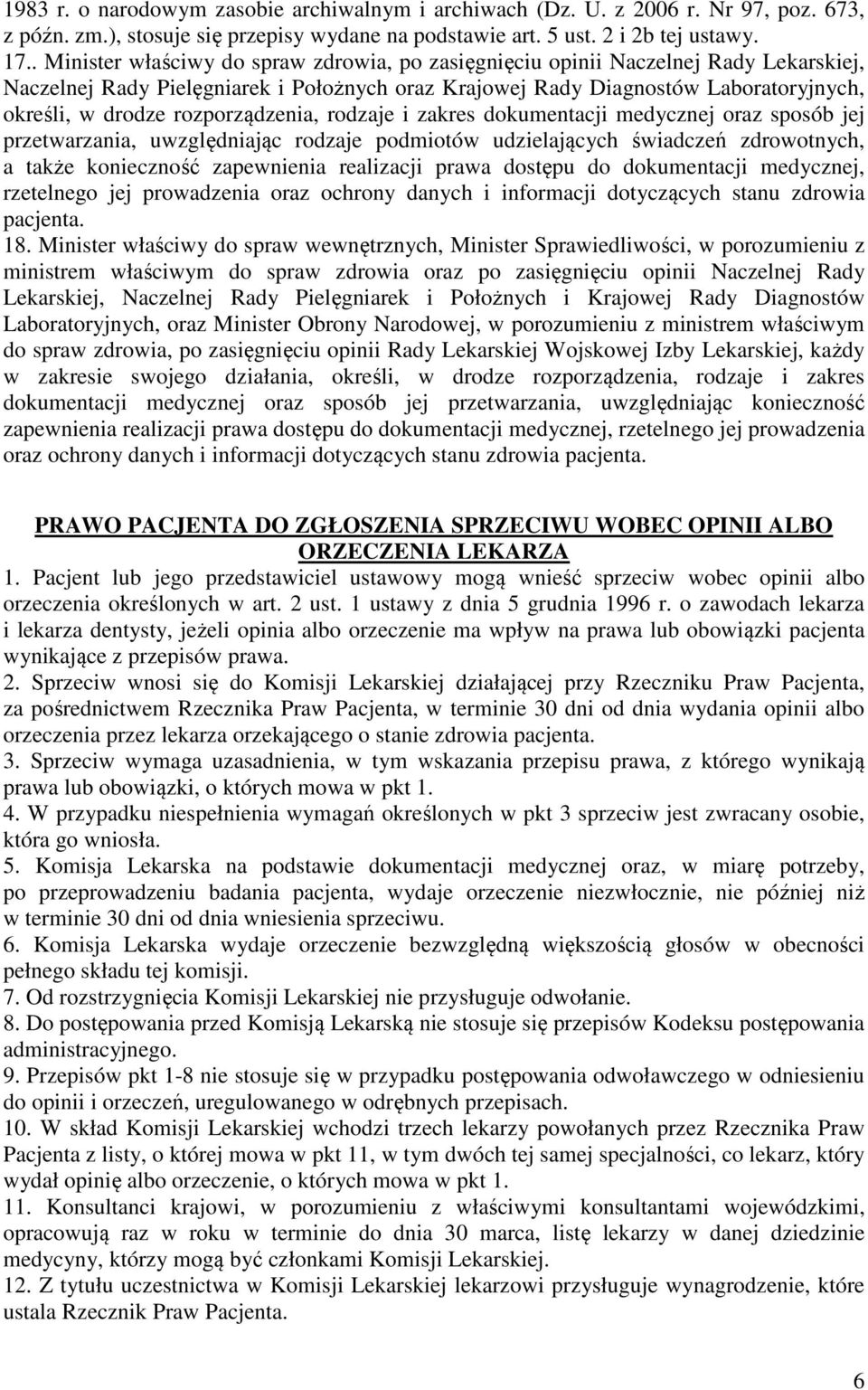 1983 r. o narodowym zasobie archiwalnym i archiwach (Dz. U. z 2006 r. Nr 97, poz. 673, z późn. zm.), stosuje się przepisy wydane na podstawie art. 5 ust. 2 i 2b tej ustawy.
17.. Minister właściwy do spraw zdrowia, po zasięgnięciu opinii Naczelnej Rady Lekarskiej, Naczelnej Rady Pielęgniarek i Położnych oraz Krajowej Rady Diagnostów Laboratoryjnych, określi, w drodze rozporządzenia, rodzaje i zakres dokumentacji medycznej oraz sposób jej przetwarzania, uwzględniając rodzaje podmiotów udzielających świadczeń zdrowotnych, a także konieczność zapewnienia realizacji prawa dostępu do dokumentacji medycznej, rzetelnego jej prowadzenia oraz ochrony danych i informacji dotyczących stanu zdrowia pacjenta.
18. Minister właściwy do spraw wewnętrznych, Minister Sprawiedliwości, w porozumieniu z ministrem właściwym do spraw zdrowia oraz po zasięgnięciu opinii Naczelnej Rady Lekarskiej, Naczelnej Rady Pielęgniarek i Położnych i Krajowej Rady Diagnostów Laboratoryjnych, oraz Minister Obrony Narodowej, w porozumieniu z ministrem właściwym do spraw zdrowia, po zasięgnięciu opinii Rady Lekarskiej Wojskowej Izby Lekarskiej, każdy w zakresie swojego działania, określi, w drodze rozporządzenia, rodzaje i zakres dokumentacji medycznej oraz sposób jej przetwarzania, uwzględniając konieczność zapewnienia realizacji prawa dostępu do dokumentacji medycznej, rzetelnego jej prowadzenia oraz ochrony danych i informacji dotyczących stanu zdrowia pacjenta.

PRAWO PACJENTA DO ZGŁOSZENIA SPRZECIWU WOBEC OPINII ALBO ORZECZENIA LEKARZA
1. Pacjent lub jego przedstawiciel ustawowy mogą wnieść sprzeciw wobec opinii albo orzeczenia określonych w art. 2 ust. 1 ustawy z dnia 5 grudnia 1996 r. o zawodach lekarza i lekarza dentysty, jeżeli opinia albo orzeczenie ma wpływ na prawa lub obowiązki pacjenta wynikające z przepisów prawa.
2. Sprzeciw wnosi się do Komisji Lekarskiej działającej przy Rzeczniku Praw Pacjenta, za pośrednictwem Rzecznika Praw Pacjenta, w terminie 30 dni od dnia wydania opinii albo orzeczenia przez lekarza orzekającego o stanie zdrowia pacjenta.
3. Sprzeciw wymaga uzasadnienia, w tym wskazania przepisu prawa, z którego wynikają prawa lub obowiązki, o których mowa w pkt 1.
4. W przypadku niespełnienia wymagań określonych w pkt 3 sprzeciw jest zwracany osobie, która go wniosła.
5. Komisja Lekarska na podstawie dokumentacji medycznej oraz, w miarę potrzeby, po przeprowadzeniu badania pacjenta, wydaje orzeczenie niezwłocznie, nie później niż w terminie 30 dni od dnia wniesienia sprzeciwu.
6. Komisja Lekarska wydaje orzeczenie bezwzględną większością głosów w obecności pełnego składu tej komisji.
7. Od rozstrzygnięcia Komisji Lekarskiej nie przysługuje odwołanie.
8. Do postępowania przed Komisją Lekarską nie stosuje się przepisów Kodeksu postępowania administracyjnego.
9. Przepisów pkt 1-8 nie stosuje się w przypadku postępowania odwoławczego w odniesieniu do opinii i orzeczeń, uregulowanego w odrębnych przepisach.
10. W skład Komisji Lekarskiej wchodzi trzech lekarzy powołanych przez Rzecznika Praw Pacjenta z listy, o której mowa w pkt 11, w tym dwóch tej samej specjalności, co lekarz, który wydał opinię albo orzeczenie, o których mowa w pkt 1.
11. Konsultanci krajowi, w porozumieniu z właściwymi konsultantami wojewódzkimi, opracowują raz w roku w terminie do dnia 30 marca, listę lekarzy w danej dziedzinie medycyny, którzy mogą być członkami Komisji Lekarskiej.
12. Z tytułu uczestnictwa w Komisji Lekarskiej lekarzowi przysługuje wynagrodzenie, które ustala Rzecznik Praw Pacjenta.

6